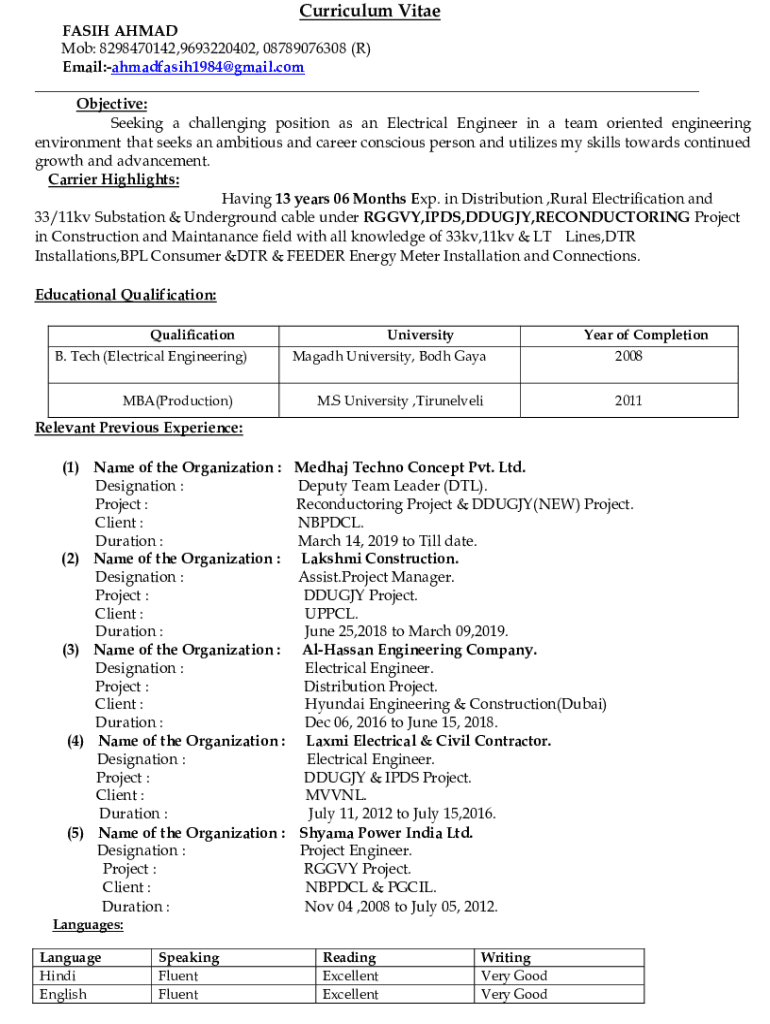 Curriculum Vitae

FASIH AHMAD
Mob: 8298470142,9693220402, 08789076308 (R)
Email:-ahmadfasih1984@gmail.com

Objective:
Seeking a challenging position as an Electrical Engineer in a team oriented engineering environment that seeks an ambitious and career conscious person and utilizes my skills towards continued growth and advancement.

Carrier Highlights:
Having 13 years 06 Months Exp. in Distribution ,Rural Electrification and 33/11kv Substation & Underground cable under RGGVY,IPDS,DDUGJY,RECONDUCTORING Project in Construction and Maintanance field with all knowledge of 33kv,11kv & LT Lines,DTR Installations,BPL Consumer &DTR & FEEDER Energy Meter Installation and Connections.

Educational Qualification:

| Qualification | University | Year of Completion |
|---|---|---|
| B. Tech (Electrical Engineering) | Magadh University, Bodh Gaya | 2008 |
| MBA(Production) | M.S University ,Tirunelveli | 2011 |

Relevant Previous Experience:

(1) Name of the Organization : Medhaj Techno Concept Pvt. Ltd.
Designation : Deputy Team Leader (DTL).
Project : Reconductoring Project & DDUGJY(NEW) Project.
Client : NBPDCL.
Duration : March 14, 2019 to Till date.
(2) Name of the Organization : Lakshmi Construction.
Designation : Assist.Project Manager.
Project : DDUGJY Project.
Client : UPPCL.
Duration : June 25,2018 to March 09,2019.
(3) Name of the Organization : Al-Hassan Engineering Company.
Designation : Electrical Engineer.
Project : Distribution Project.
Client : Hyundai Engineering & Construction(Dubai)
Duration : Dec 06, 2016 to June 15, 2018.
(4) Name of the Organization : Laxmi Electrical & Civil Contractor.
Designation : Electrical Engineer.
Project : DDUGJY & IPDS Project.
Client : MVVNL.
Duration : July 11, 2012 to July 15,2016.
(5) Name of the Organization : Shyama Power India Ltd.
Designation : Project Engineer.
Project : RGGVY Project.
Client : NBPDCL & PGCIL.
Duration : Nov 04 ,2008 to July 05, 2012.

Languages:

| Language | Speaking | Reading | Writing |
|---|---|---|---|
| Hindi | Fluent | Excellent | Very Good |
| English | Fluent | Excellent | Very Good |